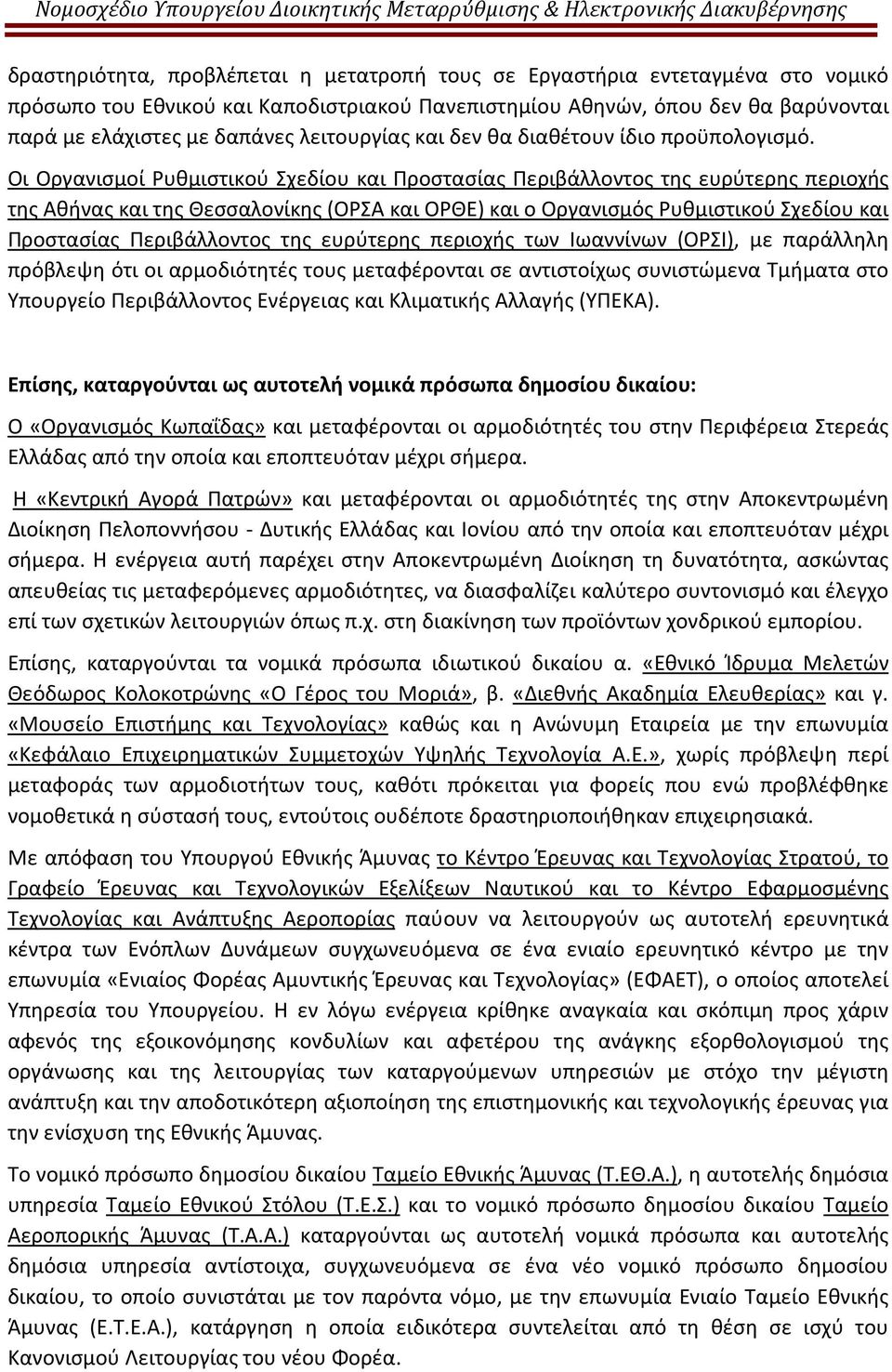 Νομοσχέδιο Υπουργείου Διοικητικής Μεταρρύθμισης & Ηλεκτρονικής Διακυβέρνησης

δραστηριότητα, προβλέπεται η μετατροπή τους σε Εργαστήρια εντεταγμένα στο νομικό πρόσωπο του Εθνικού και Καποδιστριακού Πανεπιστημίου Αθηνών, όπου δεν θα βαρύνονται παρά με ελάχιστες με δαπάνες λειτουργίας και δεν θα διαθέτουν ίδιο προϋπολογισμό.

Οι Οργανισμοί Ρυθμιστικού Σχεδίου και Προστασίας Περιβάλλοντος της ευρύτερης περιοχής της Αθήνας και της Θεσσαλονίκης (ΟΡΣΑ και ΟΡΘΕ) και ο Οργανισμός Ρυθμιστικού Σχεδίου και Προστασίας Περιβάλλοντος της ευρύτερης περιοχής των Ιωαννίνων (ΟΡΣΙ), με παράλληλη πρόβλεψη ότι οι αρμοδιότητές τους μεταφέρονται σε αντιστοίχως συνιστώμενα Τμήματα στο Υπουργείο Περιβάλλοντος Ενέργειας και Κλιματικής Αλλαγής (ΥΠΕΚΑ).

Επίσης, καταργούνται ως αυτοτελή νομικά πρόσωπα δημοσίου δικαίου:

Ο «Οργανισμός Κωπαΐδας» και μεταφέρονται οι αρμοδιότητές του στην Περιφέρεια Στερεάς Ελλάδας από την οποία και εποπτευόταν μέχρι σήμερα.

Η «Κεντρική Αγορά Πατρών» και μεταφέρονται οι αρμοδιότητές της στην Αποκεντρωμένη Διοίκηση Πελοποννήσου - Δυτικής Ελλάδας και Ιονίου από την οποία και εποπτευόταν μέχρι σήμερα. Η ενέργεια αυτή παρέχει στην Αποκεντρωμένη Διοίκηση τη δυνατότητα, ασκώντας απευθείας τις μεταφερόμενες αρμοδιότητες, να διασφαλίζει καλύτερο συντονισμό και έλεγχο επί των σχετικών λειτουργιών όπως π.χ. στη διακίνηση των προϊόντων χονδρικού εμπορίου.

Επίσης, καταργούνται τα νομικά πρόσωπα ιδιωτικού δικαίου α. «Εθνικό Ίδρυμα Μελετών Θεόδωρος Κολοκοτρώνης «Ο Γέρος του Μοριά», β. «Διεθνής Ακαδημία Ελευθερίας» και γ. «Μουσείο Επιστήμης και Τεχνολογίας» καθώς και η Ανώνυμη Εταιρεία με την επωνυμία «Κεφάλαιο Επιχειρηματικών Συμμετοχών Υψηλής Τεχνολογία Α.Ε.», χωρίς πρόβλεψη περί μεταφοράς των αρμοδιοτήτων τους, καθότι πρόκειται για φορείς που ενώ προβλέφθηκε νομοθετικά η σύστασή τους, εντούτοις ουδέποτε δραστηριοποιήθηκαν επιχειρησιακά.

Με απόφαση του Υπουργού Εθνικής Άμυνας το Κέντρο Έρευνας και Τεχνολογίας Στρατού, το Γραφείο Έρευνας και Τεχνολογικών Εξελίξεων Ναυτικού και το Κέντρο Εφαρμοσμένης Τεχνολογίας και Ανάπτυξης Αεροπορίας παύουν να λειτουργούν ως αυτοτελή ερευνητικά κέντρα των Ενόπλων Δυνάμεων συγχωνευόμενα σε ένα ενιαίο ερευνητικό κέντρο με την επωνυμία «Ενιαίος Φορέας Αμυντικής Έρευνας και Τεχνολογίας» (ΕΦΑΕΤ), ο οποίος αποτελεί Υπηρεσία του Υπουργείου. Η εν λόγω ενέργεια κρίθηκε αναγκαία και σκόπιμη προς χάριν αφενός της εξοικονόμησης κονδυλίων και αφετέρου της ανάγκης εξορθολογισμού της οργάνωσης και της λειτουργίας των καταργούμενων υπηρεσιών με στόχο την μέγιστη ανάπτυξη και την αποδοτικότερη αξιοποίηση της επιστημονικής και τεχνολογικής έρευνας για την ενίσχυση της Εθνικής Άμυνας.

Το νομικό πρόσωπο δημοσίου δικαίου Ταμείο Εθνικής Άμυνας (Τ.ΕΘ.Α.), η αυτοτελής δημόσια υπηρεσία Ταμείο Εθνικού Στόλου (Τ.Ε.Σ.) και το νομικό πρόσωπο δημοσίου δικαίου Ταμείο Αεροπορικής Άμυνας (Τ.Α.Α.) καταργούνται ως αυτοτελή νομικά πρόσωπα και αυτοτελής δημόσια υπηρεσία αντίστοιχα, συγχωνευόμενα σε ένα νέο νομικό πρόσωπο δημοσίου δικαίου, το οποίο συνιστάται με τον παρόντα νόμο, με την επωνυμία Ενιαίο Ταμείο Εθνικής Άμυνας (Ε.Τ.Ε.Α.), κατάργηση η οποία ειδικότερα συντελείται από τη θέση σε ισχύ του Κανονισμού Λειτουργίας του νέου Φορέα.